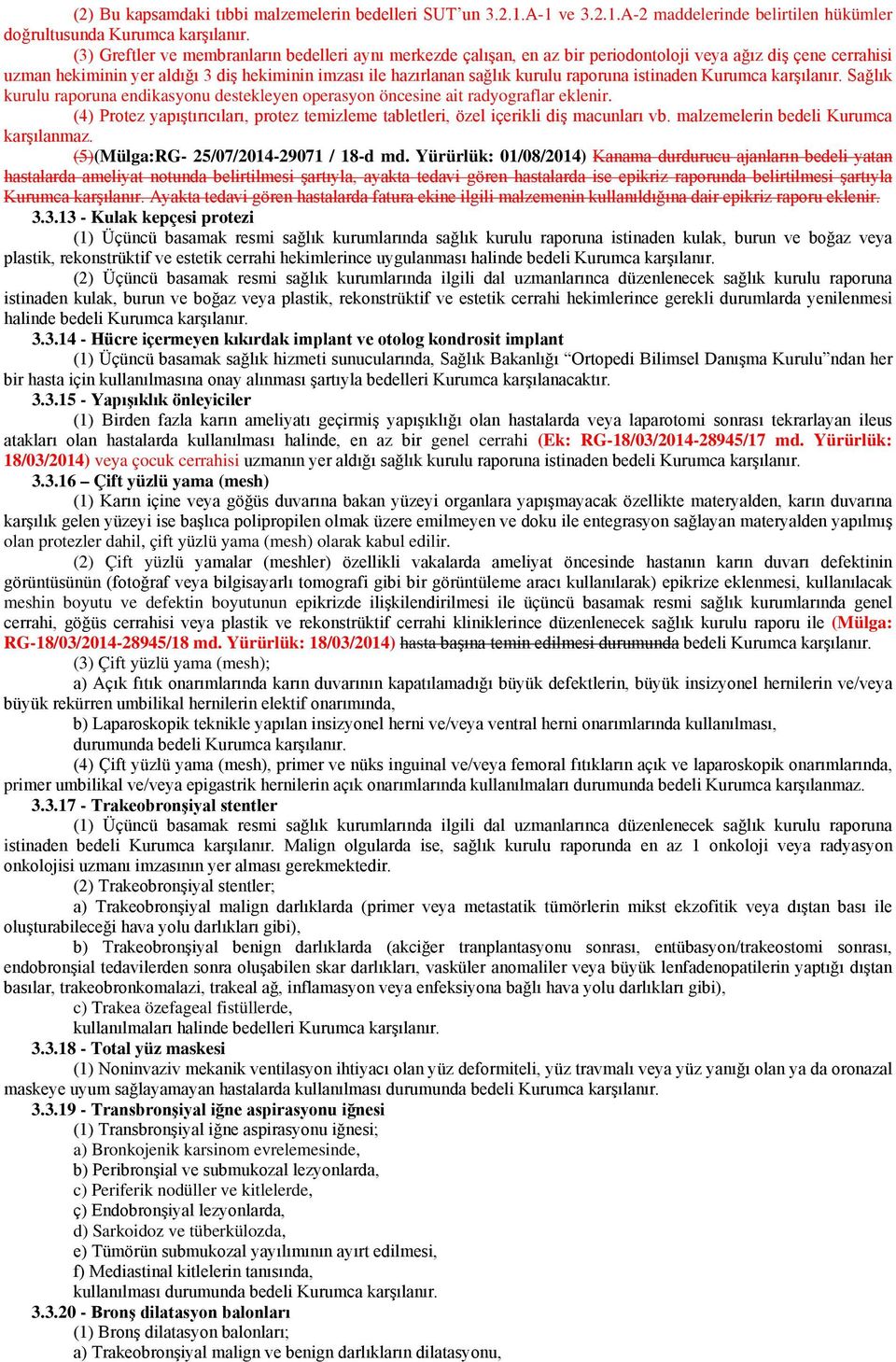 (2) Bu kapsamdaki tıbbi malzemelerin bedelleri SUT'un 3.2.1.A-1 ve 3.2.1.A-2 maddelerinde belirtilen hükümler doğrultusunda Kurumca karşılanır.

(3) Greftler ve membranların bedelleri aynı merkezde çalışan, en az bir periodontoloji veya ağız diş çene cerrahisi uzman hekiminin yer aldığı 3 diş hekiminin imzası ile hazırlanan sağlık kurulu raporuna istinaden Kurumca karşılanır. Sağlık kurulu raporuna endikasyonu destekleyen operasyon öncesine ait radyograflar eklenir.

(4) Protez yapıştırıcıları, protez temizleme tabletleri, özel içerikli diş macunları vb. malzemelerin bedeli Kurumca karşılanmaz.

(5)(Mülga:RG- 25/07/2014-29071 / 18-d md. Yürürlük: 01/08/2014) Kanama durdurucu ajanların bedeli yatan hastalarda ameliyat notunda belirtilmesi şartıyla, ayakta tedavi gören hastalarda ise epikriz raporunda belirtilmesi şartıyla Kurumca karşılanır. Ayakta tedavi gören hastalarda fatura ekine ilgili malzemenin kullanıldığına dair epikriz raporu eklenir.

3.3.13 - Kulak kepçesi protezi

(1) Üçüncü basamak resmi sağlık kurumlarında sağlık kurulu raporuna istinaden kulak, burun ve boğaz veya plastik, rekonstrüktif ve estetik cerrahi hekimlerince uygulanması halinde bedeli Kurumca karşılanır.

(2) Üçüncü basamak resmi sağlık kurumlarında ilgili dal uzmanlarınca düzenlenecek sağlık kurulu raporuna istinaden kulak, burun ve boğaz veya plastik, rekonstrüktif ve estetik cerrahi hekimlerince gerekli durumlarda yenilenmesi halinde bedeli Kurumca karşılanır.

3.3.14 - Hücre içermeyen kıkırdak implant ve otolog kondrosit implant

(1) Üçüncü basamak sağlık hizmeti sunucularında, Sağlık Bakanlığı "Ortopedi Bilimsel Danışma Kurulu"ndan her bir hasta için kullanılmasına onay alınması şartıyla bedelleri Kurumca karşılanacaktır.

3.3.15 - Yapışıklık önleyiciler

(1) Birden fazla karın ameliyatı geçirmiş yapışıklığı olan hastalarda veya laparotomi sonrası tekrarlayan ileus atakları olan hastalarda kullanılması halinde, en az bir genel cerrahi (Ek: RG-18/03/2014-28945/17 md. Yürürlük: 18/03/2014) veya çocuk cerrahisi uzmanın yer aldığı sağlık kurulu raporuna istinaden bedeli Kurumca karşılanır.

3.3.16 – Çift yüzlü yama (mesh)

(1) Karın içine veya göğüs duvarına bakan yüzeyi organlara yapışmayacak özellikte materyalden, karın duvarına karşılık gelen yüzeyi ise başlıca polipropilen olmak üzere emilmeyen ve doku ile entegrasyon sağlayan materyalden yapılmış olan protezler dahil, çift yüzlü yama (mesh) olarak kabul edilir.

(2) Çift yüzlü yamalar (meshler) özellikli vakalarda ameliyat öncesinde hastanın karın duvarı defektinin görüntüsünün (fotoğraf veya bilgisayarlı tomografi gibi bir görüntüleme aracı kullanılarak) epikrize eklenmesi, kullanılacak meshin boyutu ve defektin boyutunun epikrizde ilişkilendirilmesi ile üçüncü basamak resmi sağlık kurumlarında genel cerrahi, göğüs cerrahisi veya plastik ve rekonstrüktif cerrahi kliniklerince düzenlenecek sağlık kurulu raporu ile (Mülga: RG-18/03/2014-28945/18 md. Yürürlük: 18/03/2014) hasta başına temin edilmesi durumunda bedeli Kurumca karşılanır.

(3) Çift yüzlü yama (mesh);

a) Açık fıtık onarımlarında karın duvarının kapatılamadığı büyük defektlerin, büyük insizyonel hernilerin ve/veya büyük rekürren umbilikal hernilerin elektif onarımında,

b) Laparoskopik teknikle yapılan insizyonel herni ve/veya ventral herni onarımlarında kullanılması, durumunda bedeli Kurumca karşılanır.

(4) Çift yüzlü yama (mesh), primer ve nüks inguinal ve/veya femoral fıtıkların açık ve laparoskopik onarımlarında, primer umbilikal ve/veya epigastrik hernilerin açık onarımlarında kullanılmaları durumunda bedeli Kurumca karşılanmaz.

3.3.17 - Trakeobronşiyal stentler

(1) Üçüncü basamak resmi sağlık kurumlarında ilgili dal uzmanlarınca düzenlenecek sağlık kurulu raporuna istinaden bedeli Kurumca karşılanır. Malign olgularda ise, sağlık kurulu raporunda en az 1 onkoloji veya radyasyon onkolojisi uzmanı imzasının yer alması gerekmektedir.

(2) Trakeobronşiyal stentler;

a) Trakeobronşiyal malign darlıklarda (primer veya metastatik tümörlerin mikst ekzofitik veya dıştan bası ile oluşturabileceği hava yolu darlıkları gibi),

b) Trakeobronşiyal benign darlıklarda (akciğer tranplantasyonu sonrası, entübasyon/trakeostomi sonrası, endobronşial tedavilerden sonra oluşabilen skar darlıkları, vasküler anomaliler veya büyük lenfadenopatilerin yaptığı dıştan basılar, trakeobronkomalazi, trakeal ağ, inflamasyon veya enfeksiyona bağlı hava yolu darlıkları gibi),

c) Trakea özefageal fistüllerde,
kullanılmaları halinde bedelleri Kurumca karşılanır.

3.3.18 - Total yüz maskesi

(1) Noninvaziv mekanik ventilasyon ihtiyacı olan yüz deformiteli, yüz travmalı veya yüz yanığı olan ya da oronazal maskeye uyum sağlayamayan hastalarda kullanılması durumunda bedeli Kurumca karşılanır.

3.3.19 - Transbronşiyal iğne aspirasyonu iğnesi

(1) Transbronşiyal iğne aspirasyonu iğnesi;
a) Bronkojenik karsinom evrelemesinde,
b) Peribronşial ve submukozal lezyonlarda,
c) Periferik nodüller ve kitlelerde,
ç) Endobronşiyal lezyonlarda,
d) Sarkoidoz ve tüberkülozda,
e) Tümörün submukozal yayılımının ayırt edilmesi,
f) Mediastinal kitlelerin tanısında,
kullanılması durumunda bedeli Kurumca karşılanır.

3.3.20 - Bronş dilatasyon balonları

(1) Bronş dilatasyon balonları;
a) Trakeobronşiyal malign ve benign darlıkların dilatasyonu,